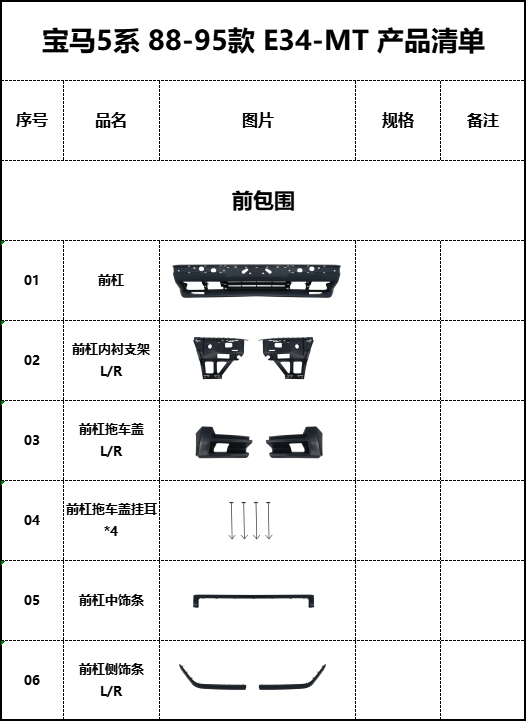 宝马5系 88-95款 E34-MT 产品清单

| 序号 | 品名 | 图片 | 规格 | 备注 |
|---|---|---|---|---|
| 前包围 | | | | |
| 01 | 前杠 | | | |
| 02 | 前杠内衬支架 L/R | | | |
| 03 | 前杠拖车盖 L/R | | | |
| 04 | 前杠拖车盖挂耳 *4 | | | |
| 05 | 前杠中饰条 | | | |
| 06 | 前杠侧饰条 L/R | | | |